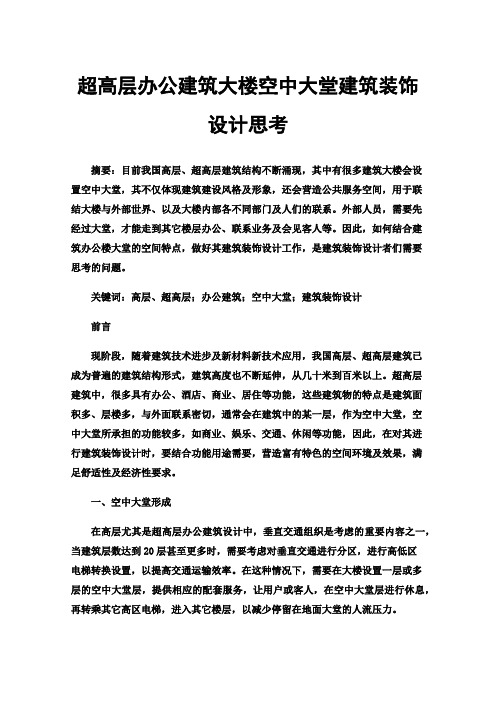 超高层办公建筑大楼空中大堂建筑装饰设计思考

摘要：目前我国高层、超高层建筑结构不断涌现，其中有很多建筑大楼会设置空中大堂，其不仅体现建筑建设风格及形象，还会营造公共服务空间，用于联结大楼与外部世界、以及大楼内部各不同部门及人们的联系。外部人员，需要先经过大堂，才能走到其它楼层办公、联系业务及会见客人等。因此，如何结合建筑办公楼大堂的空间特点，做好其建筑装饰设计工作，是建筑装饰设计者们需要思考的问题。

关键词：高层、超高层；办公建筑；空中大堂；建筑装饰设计

前言

现阶段，随着建筑技术进步及新材料新技术应用，我国高层、超高层建筑已成为普遍的建筑结构形式，建筑高度也不断延伸，从几十米到百米以上。超高层建筑中，很多具有办公、酒店、商业、居住等功能，这些建筑物的特点是建筑面积多、层楼多，与外面联系密切，通常会在建筑中的某一层，作为空中大堂，空中大堂所承担的功能较多，如商业、娱乐、交通、休闲等功能，因此，在对其进行建筑装饰设计时，要结合功能用途需要，营造富有特色的空间环境及效果，满足舒适性及经济性要求。

一、空中大堂形成

在高层尤其是超高层办公建筑设计中，垂直交通组织是考虑的重要内容之一，当建筑层数达到 20 层甚至更多时，需要考虑对垂直交通进行分区，进行高低区电梯转换设置，以提高交通运输效率。在这种情况下，需要在大楼设置一层或多层的空中大堂层，提供相应的配套服务，让用户或客人，在空中大堂层进行休息，再转乘其它高区电梯，进入其它楼层，以减少停留在地面大堂的人流压力。